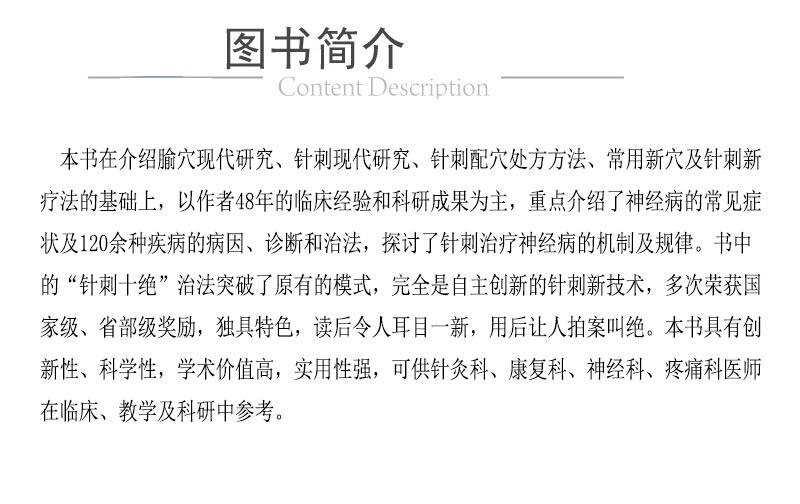 图书简介
Content Description

本书在介绍腧穴现代研究、针刺现代研究、针刺配穴处方方法、常用新穴及针刺新疗法的基础上，以作者48年的临床经验和科研成果为主，重点介绍了神经病的常见症状及120余种疾病的病因、诊断和治法，探讨了针刺治疗神经病的机制及规律。书中的“针刺十绝”治法突破了原有的模式，完全是自主创新的针刺新技术，多次荣获国家级、省部级奖励，独具特色，读后令人耳目一新，用后让人拍案叫绝。本书具有创新性、科学性，学术价值高，实用性强，可供针灸科、康复科、神经科、疼痛科医师在临床、教学及科研中参考。